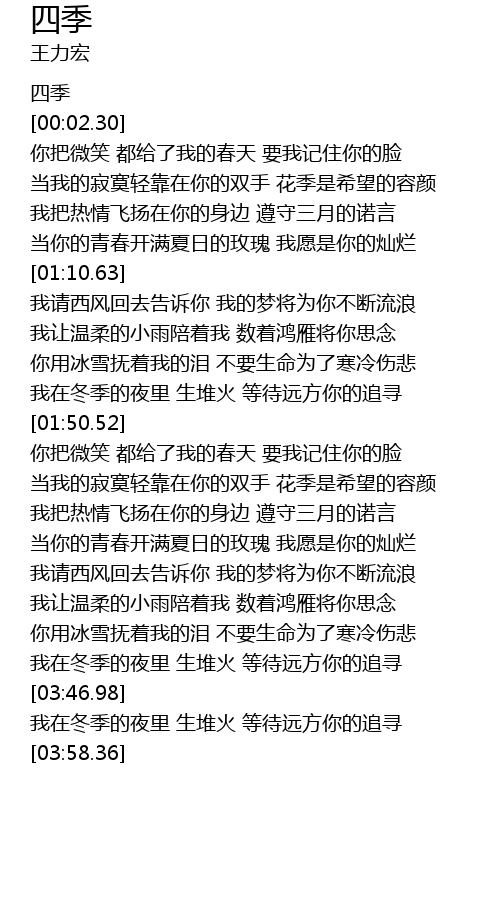 四季
王力宏

四季
[00:02.30]
你把微笑 都给了我的春天 要我记住你的脸
当我的寂寞轻靠在你的双手 花季是希望的容颜
我把热情飞扬在你的身边 遵守三月的诺言
当你的青春开满夏日的玫瑰 我愿是你的灿烂
[01:10.63]
我请西风回去告诉你 我的梦将为你不断流浪
我让温柔的小雨陪着我 数着鸿雁将你思念
你用冰雪抚着我的泪 不要生命为了寒冷伤悲
我在冬季的夜里 生堆火 等待远方你的追寻
[01:50.52]
你把微笑 都给了我的春天 要我记住你的脸
当我的寂寞轻靠在你的双手 花季是希望的容颜
我把热情飞扬在你的身边 遵守三月的诺言
当你的青春开满夏日的玫瑰 我愿是你的灿烂
我请西风回去告诉你 我的梦将为你不断流浪
我让温柔的小雨陪着我 数着鸿雁将你思念
你用冰雪抚着我的泪 不要生命为了寒冷伤悲
我在冬季的夜里 生堆火 等待远方你的追寻
[03:46.98]
我在冬季的夜里 生堆火 等待远方你的追寻
[03:58.36]